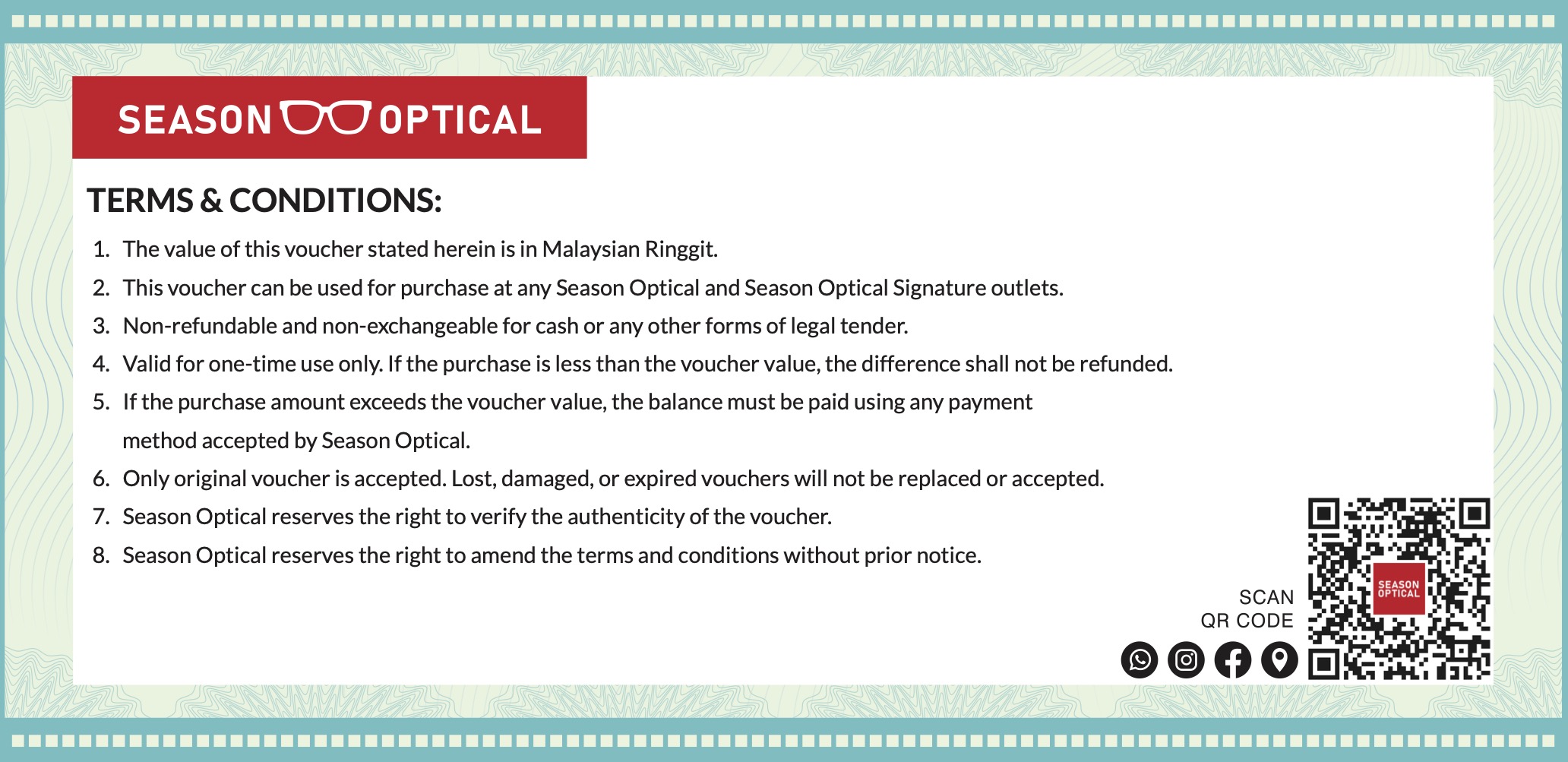 SEASON OPTICAL

TERMS & CONDITIONS:

1. The value of this voucher stated herein is in Malaysian Ringgit.
2. This voucher can be used for purchase at any Season Optical and Season Optical Signature outlets.
3. Non-refundable and non-exchangeable for cash or any other forms of legal tender.
4. Valid for one-time use only. If the purchase is less than the voucher value, the difference shall not be refunded.
5. If the purchase amount exceeds the voucher value, the balance must be paid using any payment method accepted by Season Optical.
6. Only original voucher is accepted. Lost, damaged, or expired vouchers will not be replaced or accepted.
7. Season Optical reserves the right to verify the authenticity of the voucher.
8. Season Optical reserves the right to amend the terms and conditions without prior notice.

SCAN
QR CODE

SEASON
OPTICAL